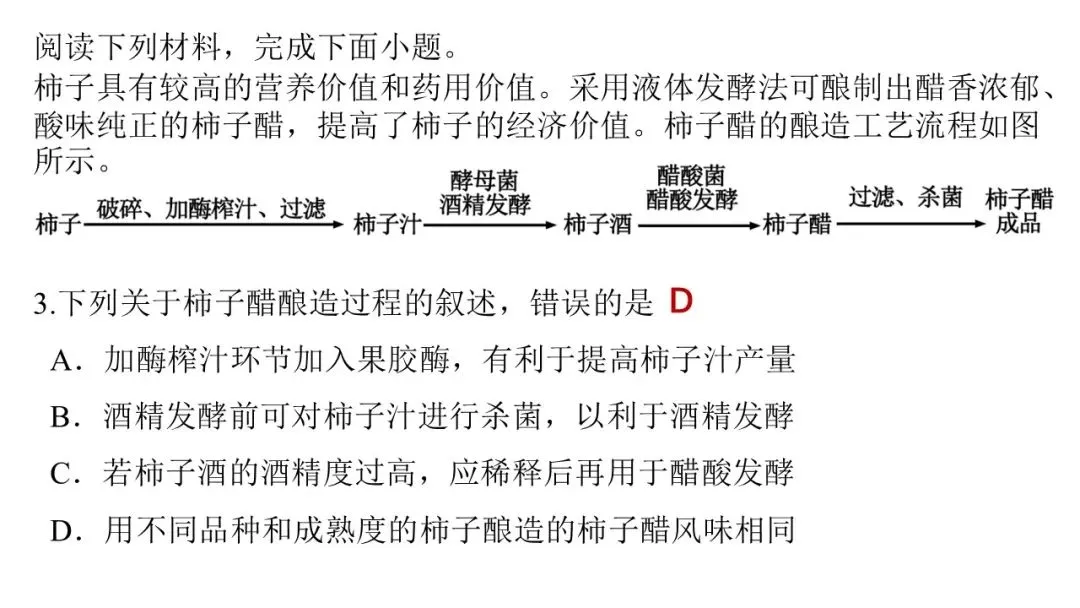 阅读下列材料，完成下面小题。

柿子具有较高的营养价值和药用价值。采用液体发酵法可酿制出醋香浓郁、酸味纯正的柿子醋，提高了柿子的经济价值。柿子醋的酿造工艺流程如图所示。

柿子 破碎、加酶榨汁、过滤 柿子汁 酵母菌 酒精发酵 柿子酒 醋酸菌 醋酸发酵 柿子醋 过滤、杀菌 柿子醋成品

3.下列关于柿子醋酿造过程的叙述，错误的是 D

A．加酶榨汁环节加入果胶酶，有利于提高柿子汁产量

B．酒精发酵前可对柿子汁进行杀菌，以利于酒精发酵

C．若柿子酒的酒精度过高，应稀释后再用于醋酸发酵

D．用不同品种和成熟度的柿子酿造的柿子醋风味相同